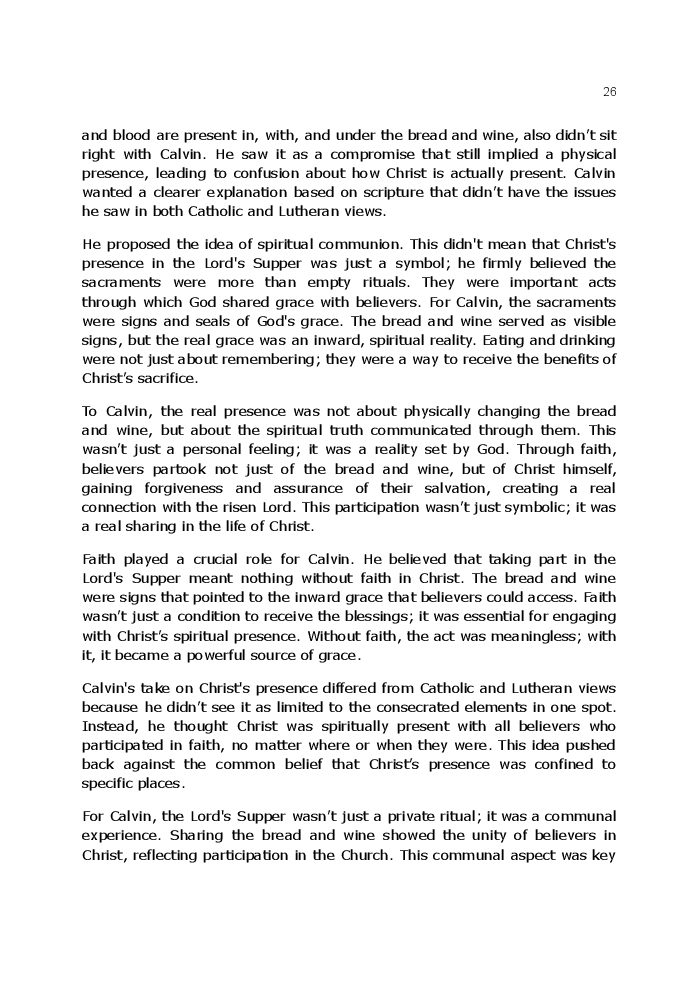 26

and blood are present in, with, and under the bread and wine, also didn't sit right with Calvin. He saw it as a compromise that still implied a physical presence, leading to confusion about how Christ is actually present. Calvin wanted a clearer explanation based on scripture that didn't have the issues he saw in both Catholic and Lutheran views.

He proposed the idea of spiritual communion. This didn't mean that Christ's presence in the Lord's Supper was just a symbol; he firmly believed the sacraments were more than empty rituals. They were important acts through which God shared grace with believers. For Calvin, the sacraments were signs and seals of God's grace. The bread and wine served as visible signs, but the real grace was an inward, spiritual reality. Eating and drinking were not just about remembering; they were a way to receive the benefits of Christ's sacrifice.

To Calvin, the real presence was not about physically changing the bread and wine, but about the spiritual truth communicated through them. This wasn't just a personal feeling; it was a reality set by God. Through faith, believers partook not just of the bread and wine, but of Christ himself, gaining forgiveness and assurance of their salvation, creating a real connection with the risen Lord. This participation wasn't just symbolic; it was a real sharing in the life of Christ.

Faith played a crucial role for Calvin. He believed that taking part in the Lord's Supper meant nothing without faith in Christ. The bread and wine were signs that pointed to the inward grace that believers could access. Faith wasn't just a condition to receive the blessings; it was essential for engaging with Christ's spiritual presence. Without faith, the act was meaningless; with it, it became a powerful source of grace.

Calvin's take on Christ's presence differed from Catholic and Lutheran views because he didn't see it as limited to the consecrated elements in one spot. Instead, he thought Christ was spiritually present with all believers who participated in faith, no matter where or when they were. This idea pushed back against the common belief that Christ's presence was confined to specific places.

For Calvin, the Lord's Supper wasn't just a private ritual; it was a communal experience. Sharing the bread and wine showed the unity of believers in Christ, reflecting participation in the Church. This communal aspect was key